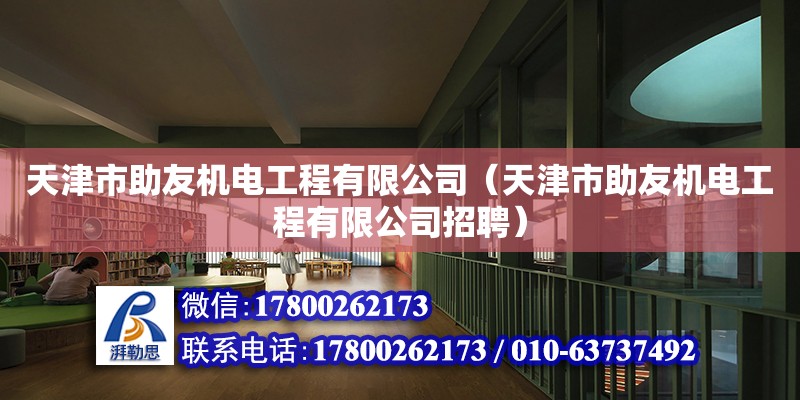 天津市助友机电工程有限公司（天津市助友机电工程有限公司招聘）

湃勒思

微信：17800262173

联系电话：17800262173 / 010-63737492